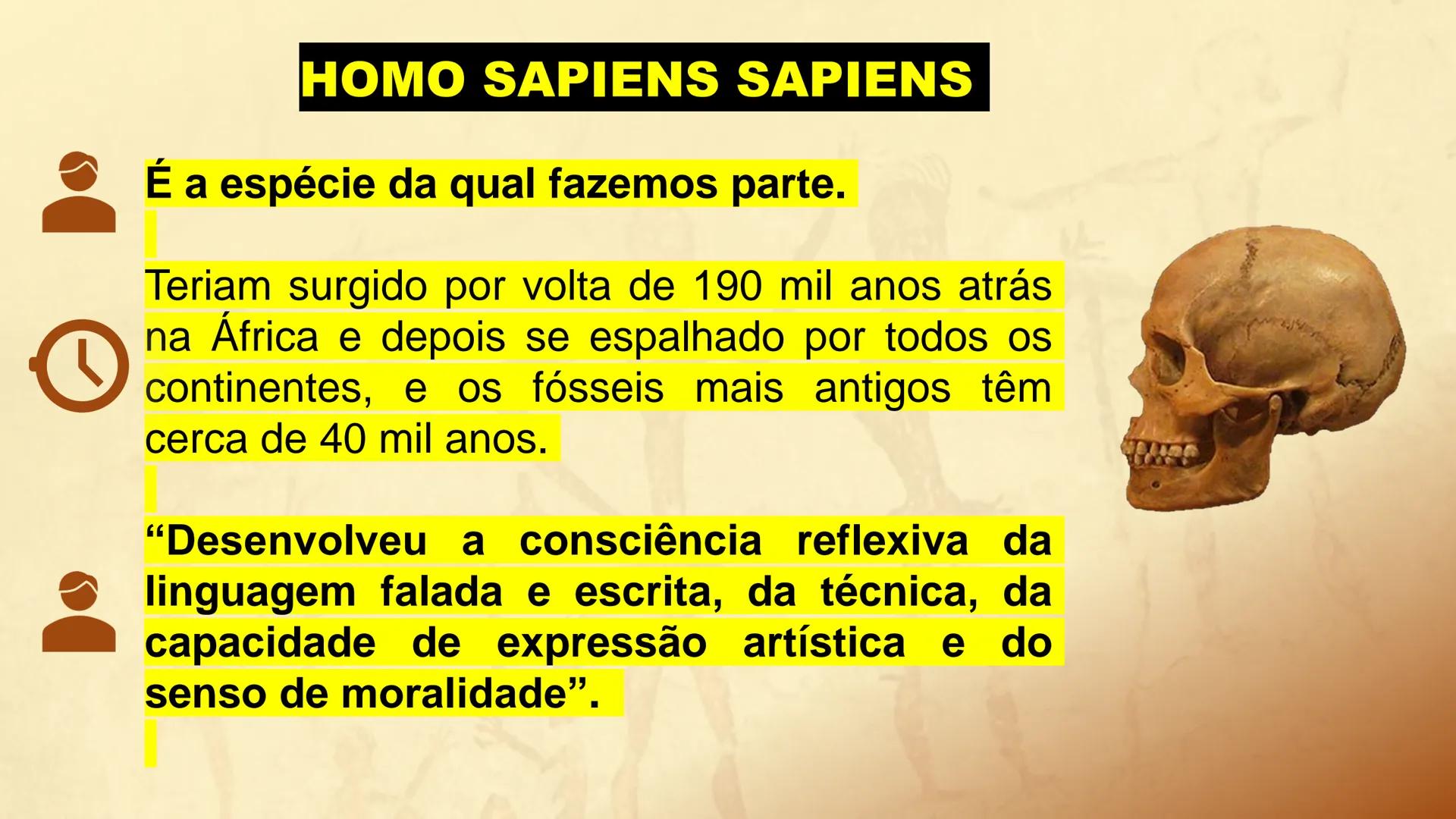 HOMO SAPIENS SAPIENS

É a espécie da qual fazemos parte.

Teriam surgido por volta de 190 mil anos atrás na África e depois se espalhado por todos os continentes, e os fósseis mais antigos têm cerca de 40 mil anos.

“Desenvolveu a consciência reflexiva da linguagem falada e escrita, da técnica, da capacidade de expressão artística e do senso de moralidade”.